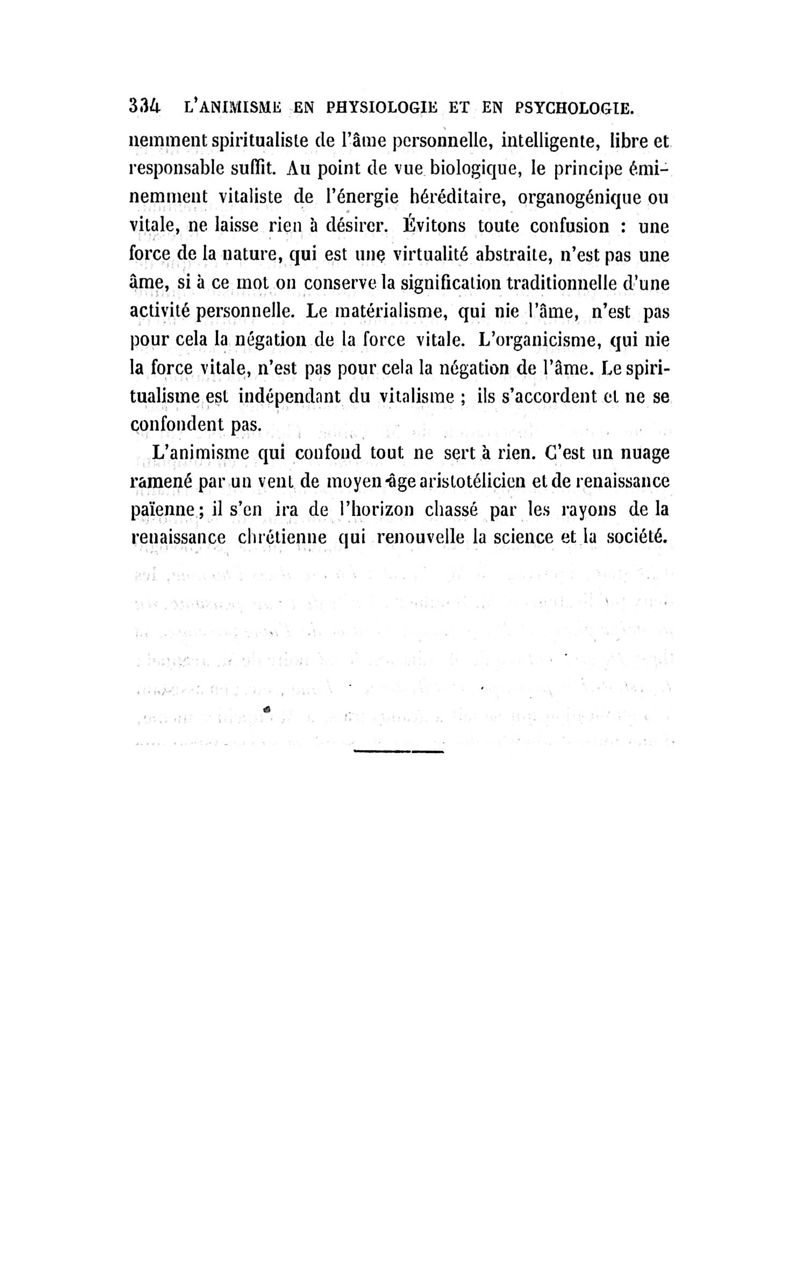 334 L'ANIMISME EN PHYSIOLOGIE ET EN PSYCHOLOGIE.

nemment spiritualiste de l'âme personnelle, intelligente, libre et responsable suffit. Au point de vue biologique, le principe éminemment vitaliste de l'énergie héréditaire, organogénique ou vitale, ne laisse rien à désirer. Évitons toute confusion : une force de la nature, qui est une virtualité abstraite, n'est pas une âme, si à ce mot on conserve la signification traditionnelle d'une activité personnelle. Le matérialisme, qui nie l'âme, n'est pas pour cela la négation de la force vitale. L'organicisme, qui nie la force vitale, n'est pas pour cela la négation de l'âme. Le spiritualisme est indépendant du vitalisme ; ils s'accordent et ne se confondent pas.

L'animisme qui confond tout ne sert à rien. C'est un nuage ramené par un vent de moyen-âge aristotélicien et de renaissance païenne ; il s'en ira de l'horizon chassé par les rayons de la renaissance chrétienne qui renouvelle la science et la société.